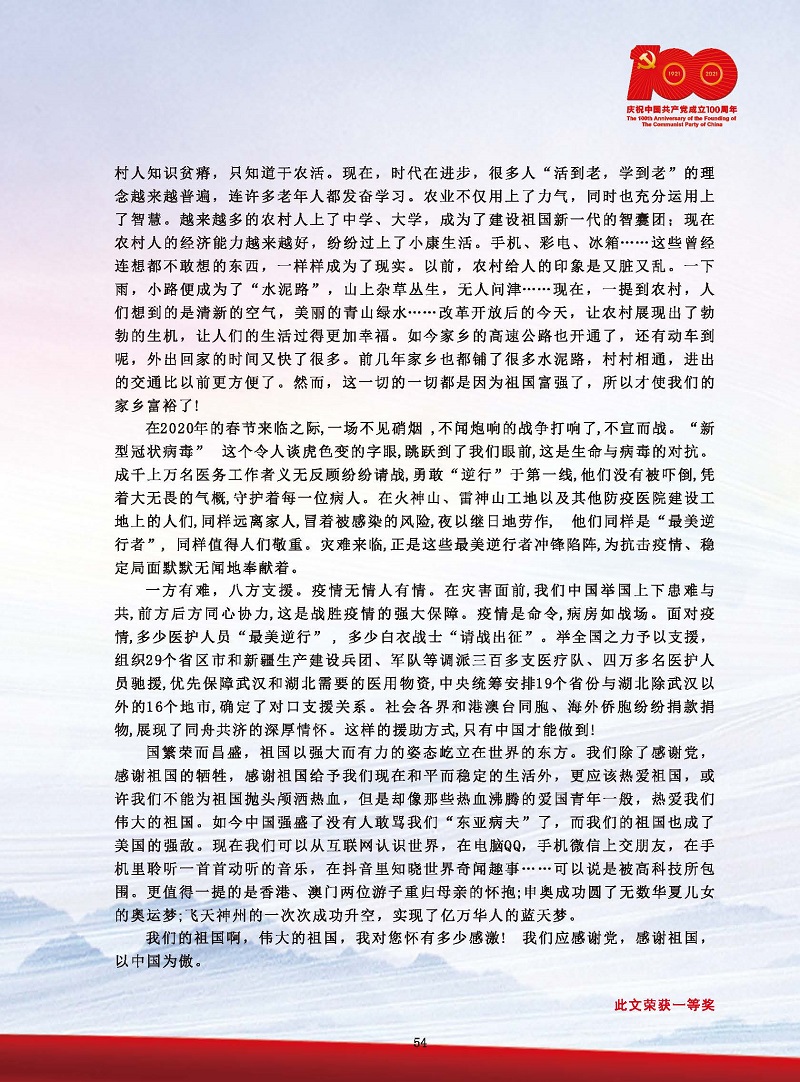 1921 2021
庆祝中国共产党成立100周年
The 100th Anniversary of the Founding of The Communist Party of China

村人知识贫瘠，只知道干农活。现在，时代在进步，很多人“活到老，学到老”的理念越来越普遍，连许多老年人都发奋学习。农业不仅用上了力气，同时也充分运用上了智慧。越来越多的农村人上了中学、大学，成为了建设祖国新一代的智囊团；现在农村人的经济能力越来越好，纷纷过上了小康生活。手机、彩电、冰箱……这些曾经连想都不敢想的东西，一样样成为了现实。以前，农村给人的印象是又脏又乱。一下雨，小路便成为了“水泥路”，山上杂草丛生，无人问津……现在，一提到农村，人们想到的是清新的空气，美丽的青山绿水……改革开放后的今天，让农村展现出了勃勃的生机，让人们的生活过得更加幸福。如今家乡的高速公路也开通了，还有动车到呢，外出回家的时间又快了很多。前几年家乡也都铺了很多水泥路，村村相通，进出的交通比以前更方便了。然而，这一切的一切都是因为祖国富强了，所以才使我们的家乡富裕了！

在2020年的春节来临之际，一场不见硝烟，不闻炮响的战争打响了，不宣而战。“新型冠状病毒” 这个令人谈虎色变的字眼，跳跃到了我们眼前，这是生命与病毒的对抗。成千上万名医务工作者义无反顾纷纷请战，勇敢“逆行”于第一线，他们没有被吓倒，凭着大无畏的气概，守护着每一位病人。在火神山、雷神山工地以及其他防疫医院建设工地上的人们，同样远离家人，冒着被感染的风险，夜以继日地劳作， 他们同样是“最美逆行者”，同样值得人们敬重。灾难来临，正是这些最美逆行者冲锋陷阵，为抗击疫情、稳定局面默默无闻地奉献着。

一方有难，八方支援。疫情无情人有情。在灾害面前，我们中国举国上下患难与共，前方后方同心协力，这是战胜疫情的强大保障。疫情是命令，病房如战场。面对疫情，多少医护人员“最美逆行”，多少白衣战士“请战出征”。举全国之力予以支援，组织29个省区市和新疆生产建设兵团、军队等调派三百多支医疗队、四万多名医护人员驰援，优先保障武汉和湖北需要的医用物资，中央统筹安排19个省份与湖北除武汉以外的16个地市，确定了对口支援关系。社会各界和港澳台同胞、海外侨胞纷纷捐款捐物，展现了同舟共济的深厚情怀。这样的援助方式，只有中国才能做到！

国繁荣而昌盛，祖国以强大而有力的姿态屹立在世界的东方。我们除了感谢党，感谢祖国的牺牲，感谢祖国给予我们现在和平而稳定的生活外，更应该热爱祖国，或许我们不能为祖国抛头颅洒热血，但是却像那些热血沸腾的爱国青年一般，热爱我们伟大的祖国。如今中国强盛了没有人敢骂我们“东亚病夫”了，而我们的祖国也成了美国的强敌。现在我们可以从互联网认识世界，在电脑QQ，手机微信上交朋友，在手机里聆听一首首动听的音乐，在抖音里知晓世界奇闻趣事……可以说是被高科技所包围。更值得一提的是香港、澳门两位游子重归母亲的怀抱；申奥成功圆了无数华夏儿女的奥运梦；飞天神州的一次次成功升空，实现了亿万华人的蓝天梦。

我们的祖国啊，伟大的祖国，我对您怀有多少感激！ 我们应感谢党，感谢祖国，以中国为傲。

此文荣获一等奖

54